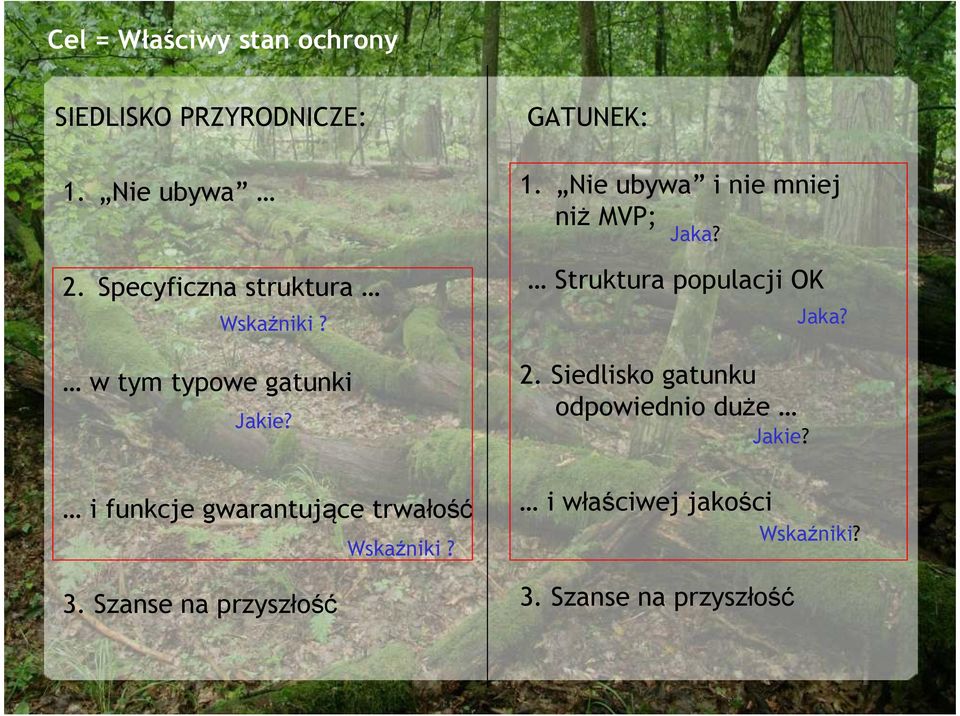 Cel = Właściwy stan ochrony

SIEDLISKO PRZYRODNICZE:

1. „Nie ubywa” …

2. Specyficzna struktura …

Wskaźniki ?

… w tym typowe gatunki

Jakie?

… i funkcje gwarantujące trwałość

Wskaźniki ?

3. Szanse na przyszłość

GATUNEK:

1. „Nie ubywa” i nie mniej niż MVP;

Jaka?

… Struktura populacji OK

Jaka?

2. Siedlisko gatunku odpowiednio duże …

Jakie?

… i właściwej jakości

Wskaźniki?

3. Szanse na przyszłość